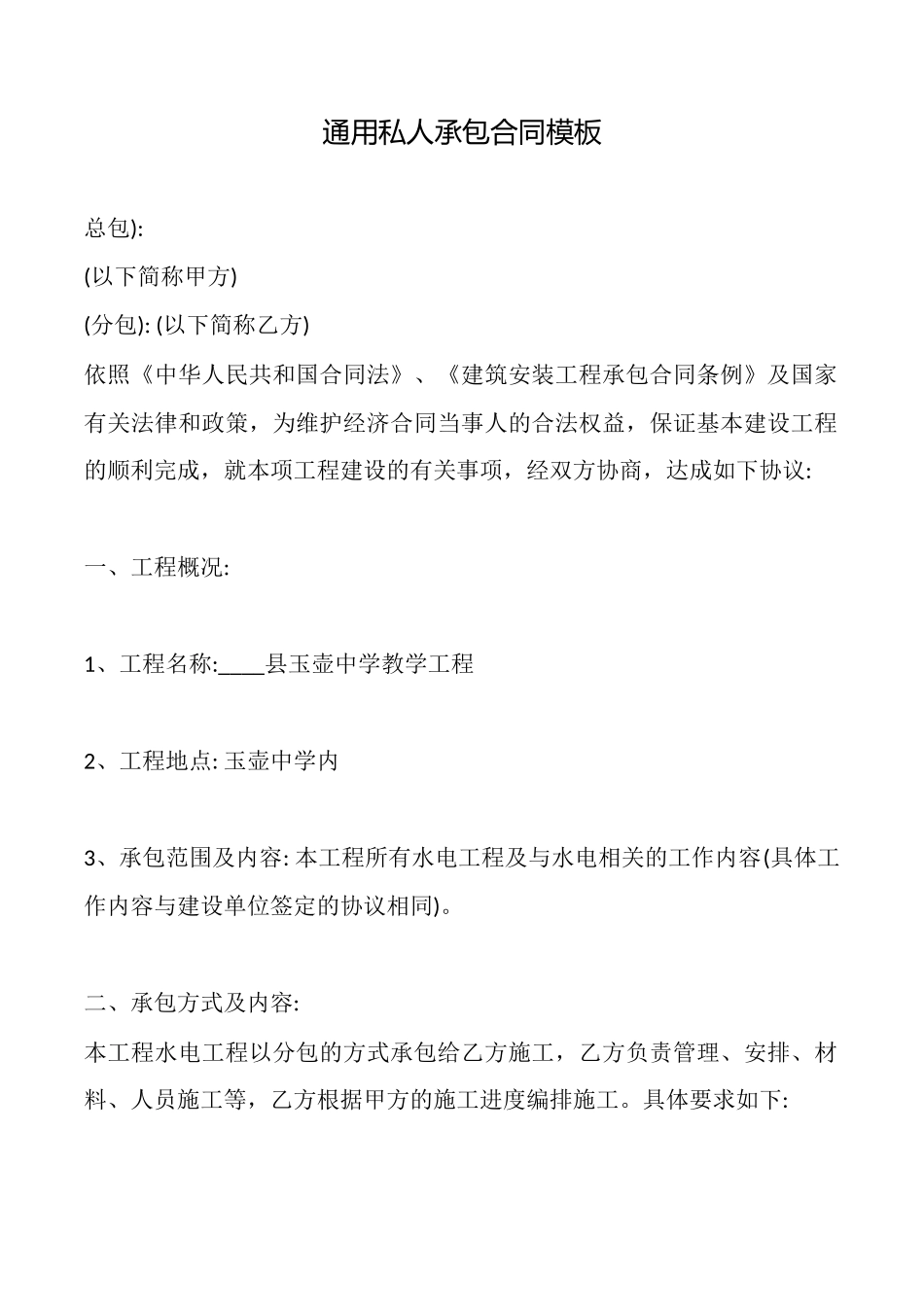 通用私人承包合同模板

总包):

(以下简称甲方)

(分包): (以下简称乙方)

依照《中华人民共和国合同法》、《建筑安装工程承包合同条例》及国家有关法律和政策，为维护经济合同当事人的合法权益，保证基本建设工程的顺利完成，就本项工程建设的有关事项，经双方协商，达成如下协议:

一、工程概况:

1、工程名称:____县玉壶中学教学工程

2、工程地点: 玉壶中学内

3、承包范围及内容: 本工程所有水电工程及与水电相关的工作内容(具体工作内容与建设单位签定的协议相同)。

二、承包方式及内容:

本工程水电工程以分包的方式承包给乙方施工，乙方负责管理、安排、材料、人员施工等，乙方根据甲方的施工进度编排施工。具体要求如下: